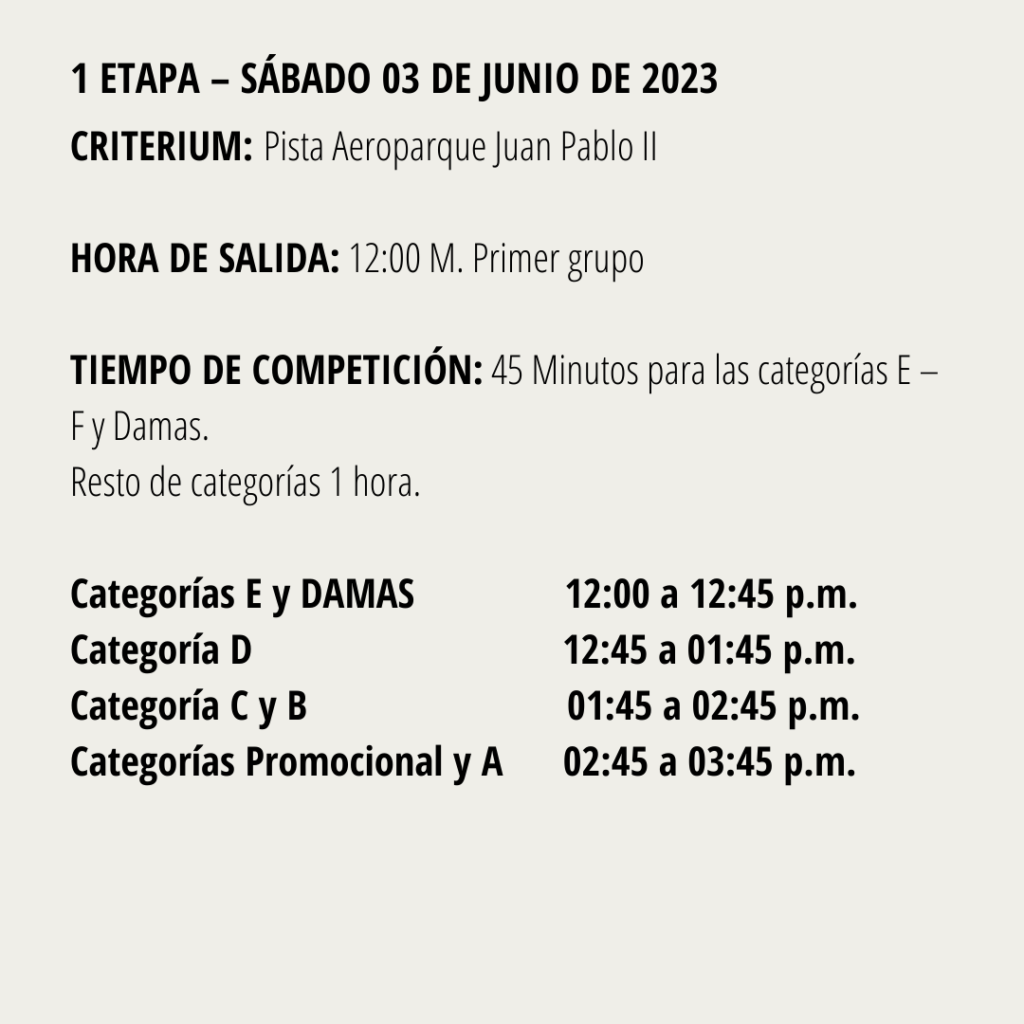 1 ETAPA – SÁBADO 03 DE JUNIO DE 2023

CRITERIUM: Pista Aeroparque Juan Pablo II

HORA DE SALIDA: 12:00 M. Primer grupo

TIEMPO DE COMPETICIÓN: 45 Minutos para las categorías E – F y Damas.
Resto de categorías 1 hora.

Categorías E y DAMAS 12:00 a 12:45 p.m.
Categoría D 12:45 a 01:45 p.m.
Categoría C y B 01:45 a 02:45 p.m.
Categorías Promocional y A 02:45 a 03:45 p.m.